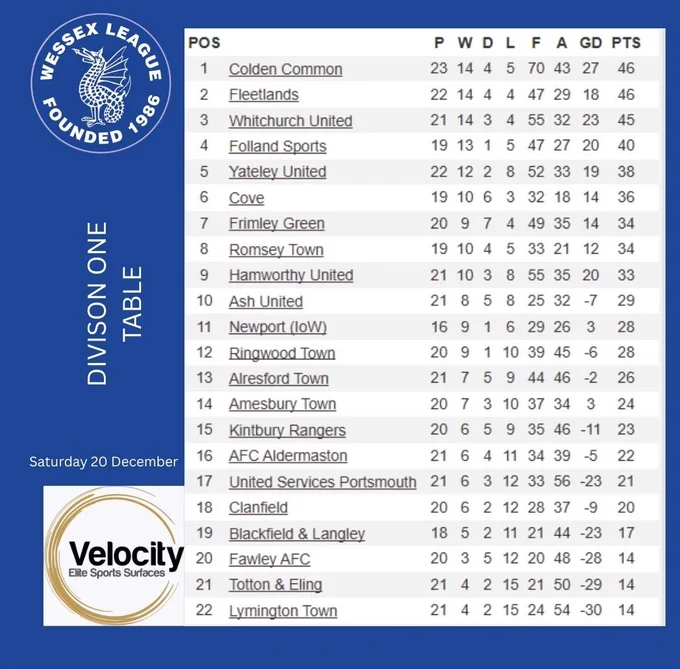 WESSEX LEAGUE
FOUNDED 1986

DIVISON ONE TABLE

Saturday 20 December

Velocity
Elite Sports Surfaces

| POS | | P | W | D | L | F | A | GD | PTS |
|---|---|---|---|---|---|---|---|---|---|
| 1 | Colden Common | 23 | 14 | 4 | 5 | 70 | 43 | 27 | 46 |
| 2 | Fleetlands | 22 | 14 | 4 | 4 | 47 | 29 | 18 | 46 |
| 3 | Whitchurch United | 21 | 14 | 3 | 4 | 55 | 32 | 23 | 45 |
| 4 | Folland Sports | 19 | 13 | 1 | 5 | 47 | 27 | 20 | 40 |
| 5 | Yateley United | 22 | 12 | 2 | 8 | 52 | 33 | 19 | 38 |
| 6 | Cove | 19 | 10 | 6 | 3 | 32 | 18 | 14 | 36 |
| 7 | Frimley Green | 20 | 9 | 7 | 4 | 49 | 35 | 14 | 34 |
| 8 | Romsey Town | 19 | 10 | 4 | 5 | 33 | 21 | 12 | 34 |
| 9 | Hamworthy United | 21 | 10 | 3 | 8 | 55 | 35 | 20 | 33 |
| 10 | Ash United | 21 | 8 | 5 | 8 | 25 | 32 | -7 | 29 |
| 11 | Newport (IoW) | 16 | 9 | 1 | 6 | 29 | 26 | 3 | 28 |
| 12 | Ringwood Town | 20 | 9 | 1 | 10 | 39 | 45 | -6 | 28 |
| 13 | Alresford Town | 21 | 7 | 5 | 9 | 44 | 46 | -2 | 26 |
| 14 | Amesbury Town | 20 | 7 | 3 | 10 | 37 | 34 | 3 | 24 |
| 15 | Kintbury Rangers | 20 | 6 | 5 | 9 | 35 | 46 | -11 | 23 |
| 16 | AFC Aldermaston | 21 | 6 | 4 | 11 | 34 | 39 | -5 | 22 |
| 17 | United Services Portsmouth | 21 | 6 | 3 | 12 | 33 | 56 | -23 | 21 |
| 18 | Clanfield | 20 | 6 | 2 | 12 | 28 | 37 | -9 | 20 |
| 19 | Blackfield & Langley | 18 | 5 | 2 | 11 | 21 | 44 | -23 | 17 |
| 20 | Fawley AFC | 20 | 3 | 5 | 12 | 20 | 48 | -28 | 14 |
| 21 | Totton & Eling | 21 | 4 | 2 | 15 | 21 | 50 | -29 | 14 |
| 22 | Lymington Town | 21 | 4 | 2 | 15 | 24 | 54 | -30 | 14 |